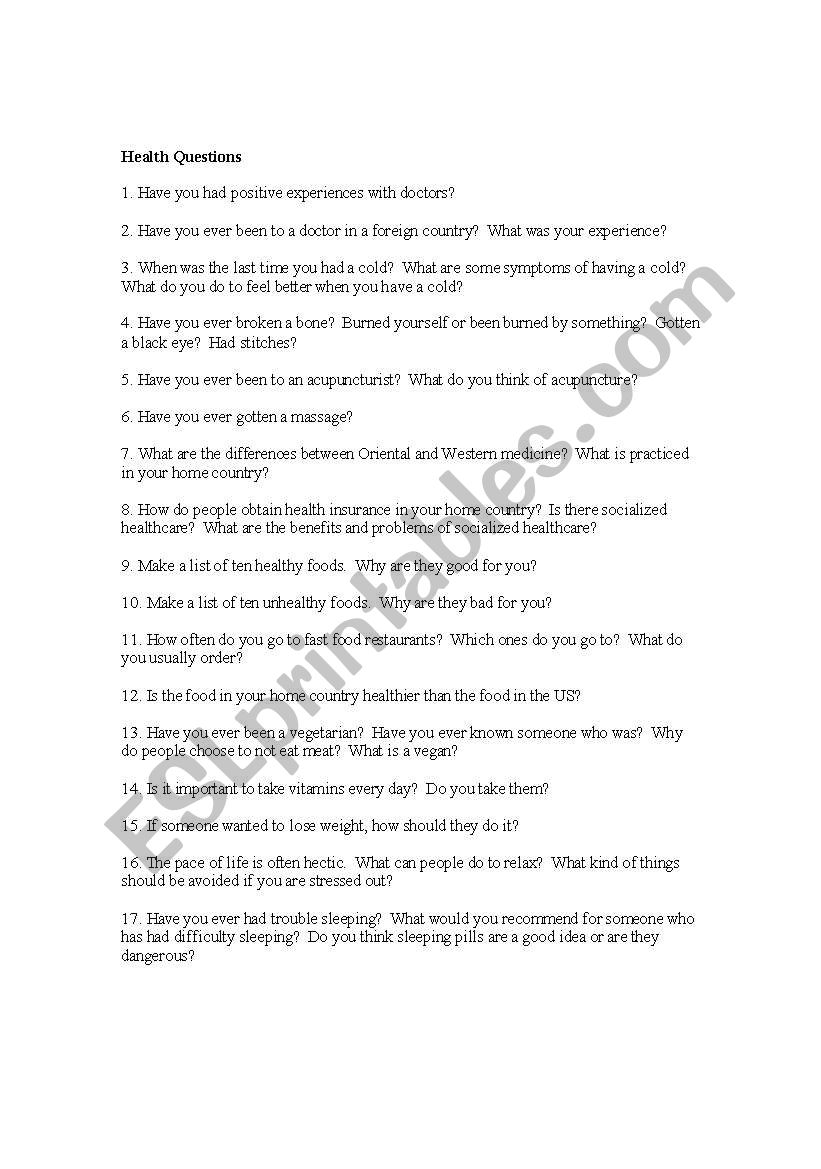 Health Questions

1. Have you had positive experiences with doctors?

2. Have you ever been to a doctor in a foreign country? What was your experience?

3. When was the last time you had a cold? What are some symptoms of having a cold? What do you do to feel better when you have a cold?

4. Have you ever broken a bone? Burned yourself or been burned by something? Gotten a black eye? Had stitches?

5. Have you ever been to an acupuncturist? What do you think of acupuncture?

6. Have you ever gotten a massage?

7. What are the differences between Oriental and Western medicine? What is practiced in your home country?

8. How do people obtain health insurance in your home country? Is there socialized healthcare? What are the benefits and problems of socialized healthcare?

9. Make a list of ten healthy foods. Why are they good for you?

10. Make a list of ten unhealthy foods. Why are they bad for you?

11. How often do you go to fast food restaurants? Which ones do you go to? What do you usually order?

12. Is the food in your home country healthier than the food in the US?

13. Have you ever been a vegetarian? Have you ever known someone who was? Why do people choose to not eat meat? What is a vegan?

14. Is it important to take vitamins every day? Do you take them?

15. If someone wanted to lose weight, how should they do it?

16. The pace of life is often hectic. What can people do to relax? What kind of things should be avoided if you are stressed out?

17. Have you ever had trouble sleeping? What would you recommend for someone who has had difficulty sleeping? Do you think sleeping pills are a good idea or are they dangerous?

ESLprintables.com